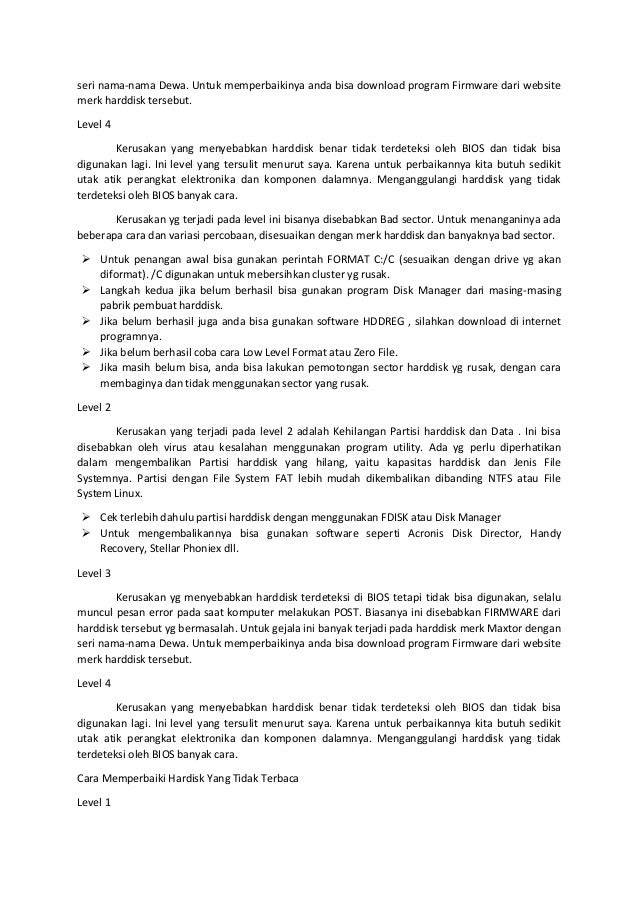 seri nama-nama Dewa. Untuk memperbaikinya anda bisa download program Firmware dari website merk harddisk tersebut.

Level 4

Kerusakan yang menyebabkan harddisk benar tidak terdeteksi oleh BIOS dan tidak bisa digunakan lagi. Ini level yang tersulit menurut saya. Karena untuk perbaikannya kita butuh sedikit utak atik perangkat elektronika dan komponen dalamnya. Menganggulangi harddisk yang tidak terdeteksi oleh BIOS banyak cara.

Kerusakan yg terjadi pada level ini bisanya disebabkan Bad sector. Untuk menanganinya ada beberapa cara dan variasi percobaan, disesuaikan dengan merk harddisk dan banyaknya bad sector.

➢ Untuk penangan awal bisa gunakan perintah FORMAT C:/C (sesuaikan dengan drive yg akan diformat). /C digunakan untuk mebersihkan cluster yg rusak.
➢ Langkah kedua jika belum berhasil bisa gunakan program Disk Manager dari masing-masing pabrik pembuat harddisk.
➢ Jika belum berhasil juga anda bisa gunakan software HDDREG , silahkan download di internet programnya.
➢ Jika belum berhasil coba cara Low Level Format atau Zero File.
➢ Jika masih belum bisa, anda bisa lakukan pemotongan sector harddisk yg rusak, dengan cara membaginya dan tidak menggunakan sector yang rusak.

Level 2

Kerusakan yang terjadi pada level 2 adalah Kehilangan Partisi harddisk dan Data . Ini bisa disebabkan oleh virus atau kesalahan menggunakan program utility. Ada yg perlu diperhatikan dalam mengembalikan Partisi harddisk yang hilang, yaitu kapasitas harddisk dan Jenis File Systemnya. Partisi dengan File System FAT lebih mudah dikembalikan dibanding NTFS atau File System Linux.

➢ Cek terlebih dahulu partisi harddisk dengan menggunakan FDISK atau Disk Manager
➢ Untuk mengembalikannya bisa gunakan software seperti Acronis Disk Director, Handy Recovery, Stellar Phoniex dll.

Level 3

Kerusakan yg menyebabkan harddisk terdeteksi di BIOS tetapi tidak bisa digunakan, selalu muncul pesan error pada saat komputer melakukan POST. Biasanya ini disebabkan FIRMWARE dari harddisk tersebut yg bermasalah. Untuk gejala ini banyak terjadi pada harddisk merk Maxtor dengan seri nama-nama Dewa. Untuk memperbaikinya anda bisa download program Firmware dari website merk harddisk tersebut.

Level 4

Kerusakan yang menyebabkan harddisk benar tidak terdeteksi oleh BIOS dan tidak bisa digunakan lagi. Ini level yang tersulit menurut saya. Karena untuk perbaikannya kita butuh sedikit utak atik perangkat elektronika dan komponen dalamnya. Menganggulangi harddisk yang tidak terdeteksi oleh BIOS banyak cara.

Cara Memperbaiki Hardisk Yang Tidak Terbaca

Level 1